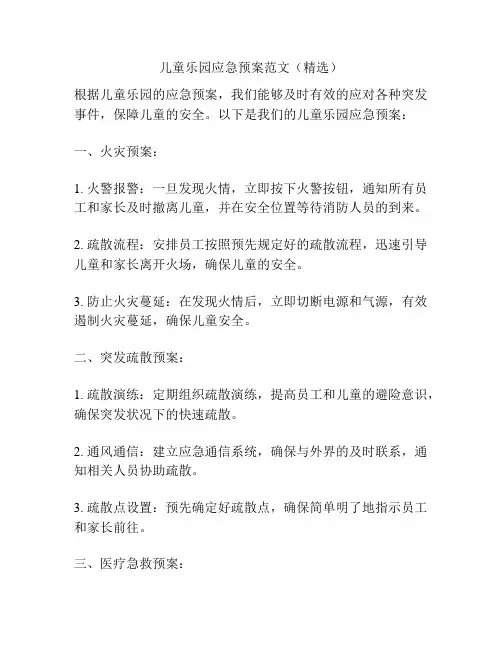 儿童乐园应急预案范文（精选）

根据儿童乐园的应急预案，我们能够及时有效的应对各种突发事件，保障儿童的安全。以下是我们的儿童乐园应急预案：

一、火灾预案：

1. 火警报警：一旦发现火情，立即按下火警按钮，通知所有员工和家长及时撤离儿童，并在安全位置等待消防人员的到来。

2. 疏散流程：安排员工按照预先规定好的疏散流程，迅速引导儿童和家长离开火场，确保儿童的安全。

3. 防止火灾蔓延：在发现火情后，立即切断电源和气源，有效遏制火灾蔓延，确保儿童安全。

二、突发疏散预案：

1. 疏散演练：定期组织疏散演练，提高员工和儿童的避险意识，确保突发状况下的快速疏散。

2. 通风通信：建立应急通信系统，确保与外界的及时联系，通知相关人员协助疏散。

3. 疏散点设置：预先确定好疏散点，确保简单明了地指示员工和家长前往。

三、医疗急救预案：